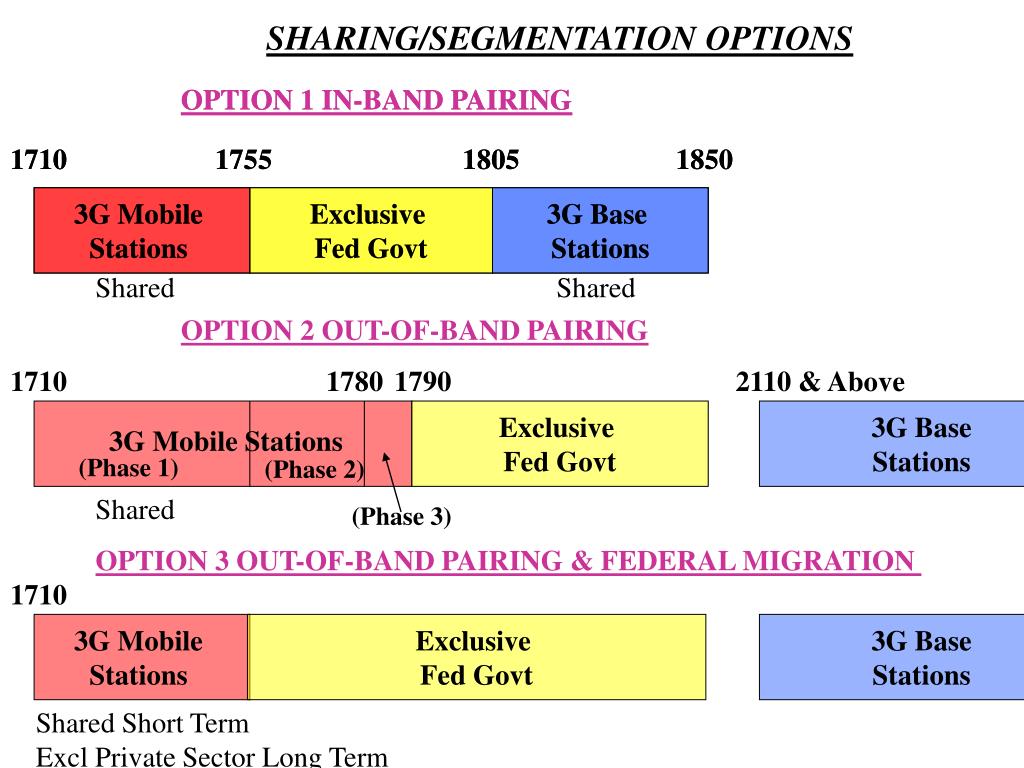 SHARING/SEGMENTATION OPTIONS

OPTION 1 IN-BAND PAIRING

1710 1755 1805 1850

3G Mobile Stations

Exclusive Fed Govt

3G Base Stations

Shared

Shared

OPTION 2 OUT-OF-BAND PAIRING

1710 1780 1790 2110 & Above

3G Mobile Stations

(Phase 1)

(Phase 2)

Exclusive Fed Govt

3G Base Stations

Shared

(Phase 3)

OPTION 3 OUT-OF-BAND PAIRING & FEDERAL MIGRATION

1710

3G Mobile Stations

Exclusive Fed Govt

3G Base Stations

Shared Short Term
Excl Private Sector Long Term